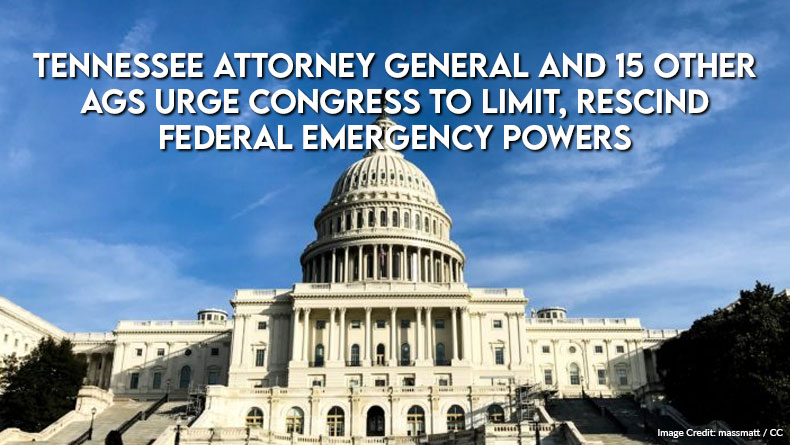 TENNESSEE ATTORNEY GENERAL AND 15 OTHER AGS URGE CONGRESS TO LIMIT, RESCIND FEDERAL EMERGENCY POWERS

Image Credit: massmatt / CC